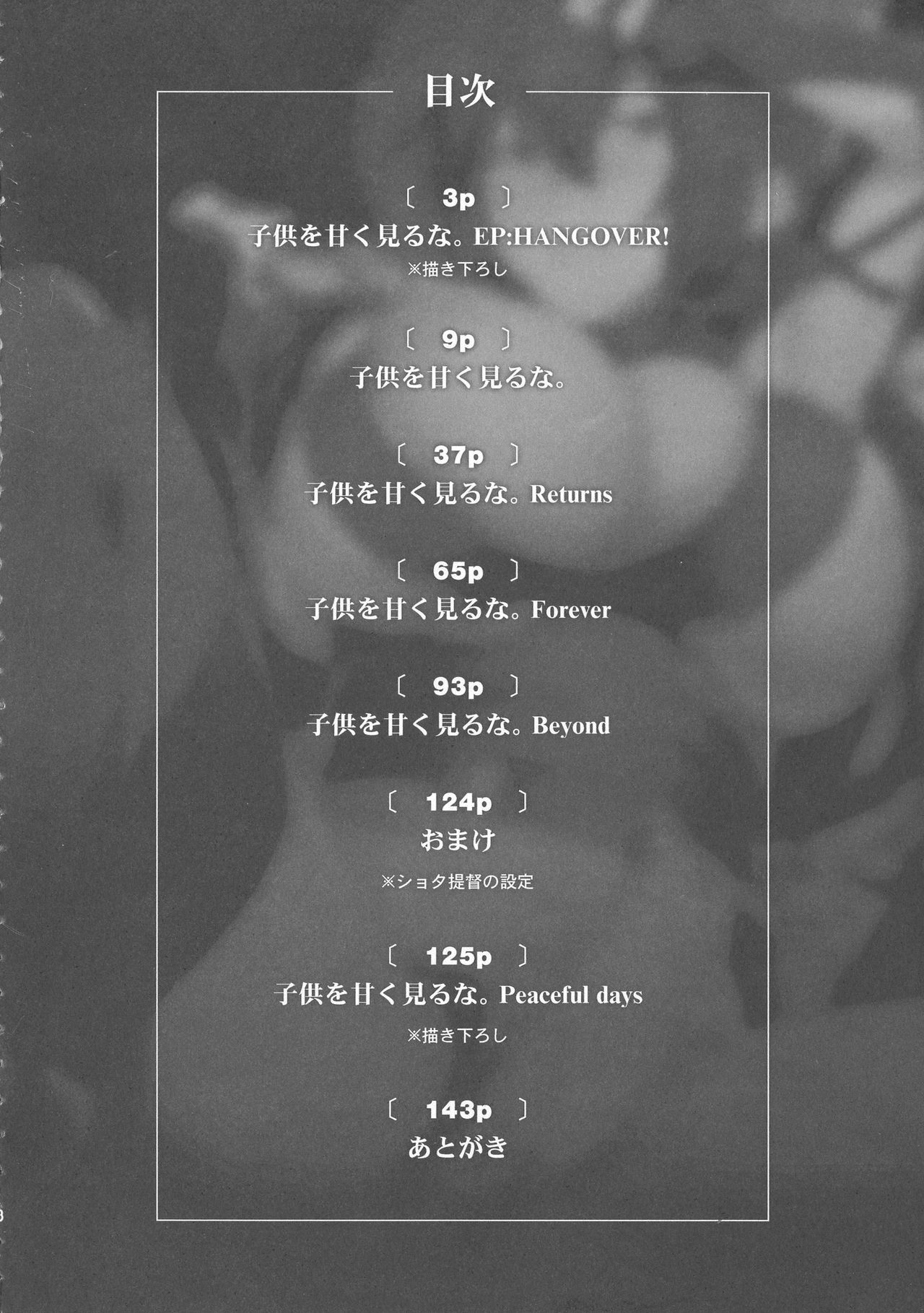 目次

〔 3p 〕
子供を甘く見るな。EP:HANGOVER!
※描き下ろし

〔 9p 〕
子供を甘く見るな。

〔 37p 〕
子供を甘く見るな。Returns

〔 65p 〕
子供を甘く見るな。Forever

〔 93p 〕
子供を甘く見るな。Beyond

〔 124p 〕
おまけ
※ショタ提督の設定

〔 125p 〕
子供を甘く見るな。Peaceful days
※描き下ろし

〔 143p 〕
あとがき